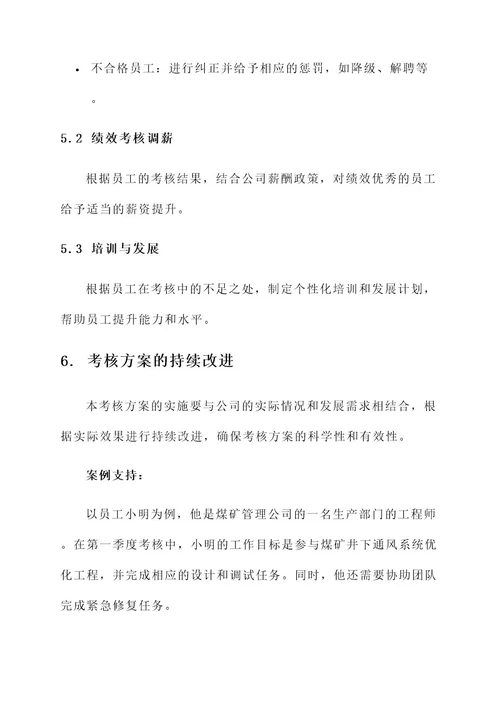 • 不合格员工：进行纠正并给予相应的惩罚，如降级、解聘等。

5.2 绩效考核调薪

根据员工的考核结果，结合公司薪酬政策，对绩效优秀的员工给予适当的薪资提升。

5.3 培训与发展

根据员工在考核中的不足之处，制定个性化培训和发展计划，帮助员工提升能力和水平。

6. 考核方案的持续改进

本考核方案的实施要与公司的实际情况和发展需求相结合，根据实际效果进行持续改进，确保考核方案的科学性和有效性。

案例支持：

以员工小明为例，他是煤矿管理公司的一名生产部门的工程师。在第一季度考核中，小明的工作目标是参与煤矿井下通风系统优化工程，并完成相应的设计和调试任务。同时，他还需要协助团队完成紧急修复任务。